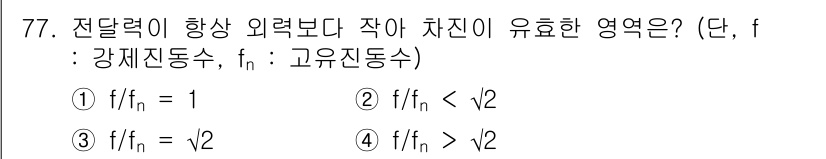 77. 전달력이 항상 외력보다 작아 차진이 유효한 영역은? (단, f : 강제진동수, $f_n$ : 고유진동수)

① $f/f_n = 1$
② $f/f_n < \sqrt{2}$
③ $f/f_n = \sqrt{2}$
④ $f/f_n > \sqrt{2}$